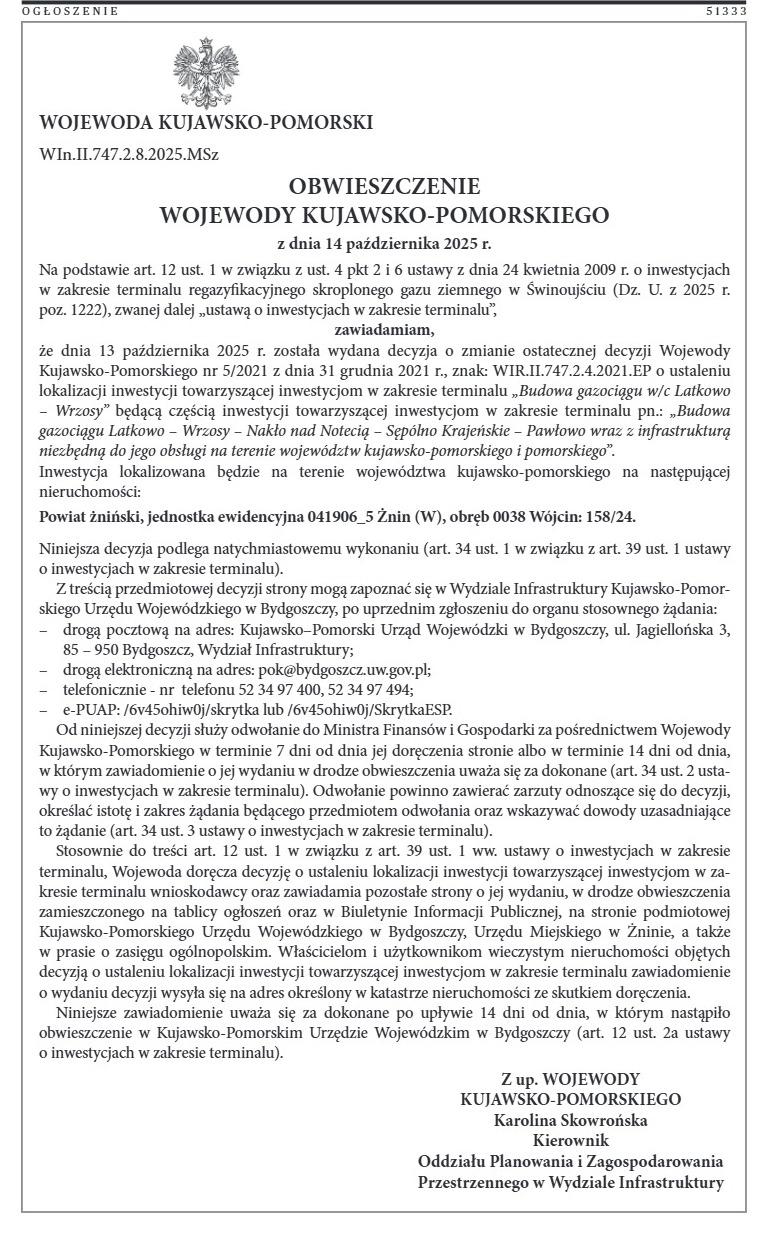 OGŁOSZENIE 51333

WOJEWODA KUJAWSKO-POMORSKI

WIn.II.747.2.8.2025.MSz

OBWIESZCZENIE
WOJEWODY KUJAWSKO-POMORSKIEGO
z dnia 14 października 2025 r.

Na podstawie art. 12 ust. 1 w związku z ust. 4 pkt 2 i 6 ustawy z dnia 24 kwietnia 2009 r. o inwestycjach w zakresie terminalu regazyfikacyjnego skroplonego gazu ziemnego w Świnoujściu (Dz. U. z 2025 r. poz. 1222), zwanej dalej „ustawą o inwestycjach w zakresie terminalu",

zawiadamiam,

że dnia 13 października 2025 r. została wydana decyzja o zmianie ostatecznej decyzji Wojewody Kujawsko-Pomorskiego nr 5/2021 z dnia 31 grudnia 2021 r., znak: WIR.II.747.2.4.2021.EP o ustaleniu lokalizacji inwestycji towarzyszącej inwestycjom w zakresie terminalu „Budowa gazociągu w/c Latkowo – Wrzosy" będącą częścią inwestycji towarzyszącej inwestycjom w zakresie terminalu pn.: „Budowa gazociągu Latkowo – Wrzosy – Nakło nad Notecią – Sępólno Krajeńskie – Pawłowo wraz z infrastrukturą niezbędną do jego obsługi na terenie województw kujawsko-pomorskiego i pomorskiego".
Inwestycja lokalizowana będzie na terenie województwa kujawsko-pomorskiego na następującej nieruchomości:

Powiat żniński, jednostka ewidencyjna 041906_5 Żnin (W), obręb 0038 Wójcin: 158/24.

Niniejsza decyzja podlega natychmiastowemu wykonaniu (art. 34 ust. 1 w związku z art. 39 ust. 1 ustawy o inwestycjach w zakresie terminalu).

Z treścią przedmiotowej decyzji strony mogą zapoznać się w Wydziale Infrastruktury Kujawsko-Pomorskiego Urzędu Wojewódzkiego w Bydgoszczy, po uprzednim zgłoszeniu do organu stosownego żądania:
– drogą pocztową na adres: Kujawsko–Pomorski Urząd Wojewódzki w Bydgoszczy, ul. Jagiellońska 3, 85 – 950 Bydgoszcz, Wydział Infrastruktury;
– drogą elektroniczną na adres: pok@bydgoszcz.uw.gov.pl;
– telefonicznie - nr telefonu 52 34 97 400, 52 34 97 494;
– e-PUAP: /6v45ohiw0j/skrytka lub /6v45ohiw0j/SkrytkaESP.

Od niniejszej decyzji służy odwołanie do Ministra Finansów i Gospodarki za pośrednictwem Wojewody Kujawsko-Pomorskiego w terminie 7 dni od dnia jej doręczenia stronie albo w terminie 14 dni od dnia, w którym zawiadomienie o jej wydaniu w drodze obwieszczenia uważa się za dokonane (art. 34 ust. 2 ustawy o inwestycjach w zakresie terminalu). Odwołanie powinno zawierać zarzuty odnoszące się do decyzji, określać istotę i zakres żądania będącego przedmiotem odwołania oraz wskazywać dowody uzasadniające to żądanie (art. 34 ust. 3 ustawy o inwestycjach w zakresie terminalu).

Stosownie do treści art. 12 ust. 1 w związku z art. 39 ust. 1 ww. ustawy o inwestycjach w zakresie terminalu, Wojewoda doręcza decyzję o ustaleniu lokalizacji inwestycji towarzyszącej inwestycjom w zakresie terminalu wnioskodawcy oraz zawiadamia pozostałe strony o jej wydaniu, w drodze obwieszczenia zamieszczonego na tablicy ogłoszeń oraz w Biuletynie Informacji Publicznej, na stronie podmiotowej Kujawsko-Pomorskiego Urzędu Wojewódzkiego w Bydgoszczy, Urzędu Miejskiego w Żninie, a także w prasie o zasięgu ogólnopolskim. Właścicielom i użytkownikom wieczystym nieruchomości objętych decyzją o ustaleniu lokalizacji inwestycji towarzyszącej inwestycjom w zakresie terminalu zawiadomienie o wydaniu decyzji wysyła się na adres określony w katastrze nieruchomości ze skutkiem doręczenia.

Niniejsze zawiadomienie uważa się za dokonane po upływie 14 dni od dnia, w którym nastąpiło obwieszczenie w Kujawsko-Pomorskim Urzędzie Wojewódzkim w Bydgoszczy (art. 12 ust. 2a ustawy o inwestycjach w zakresie terminalu).

Z up. WOJEWODY
KUJAWSKO-POMORSKIEGO
Karolina Skowrońska
Kierownik
Oddziału Planowania i Zagospodarowania
Przestrzennego w Wydziale Infrastruktury